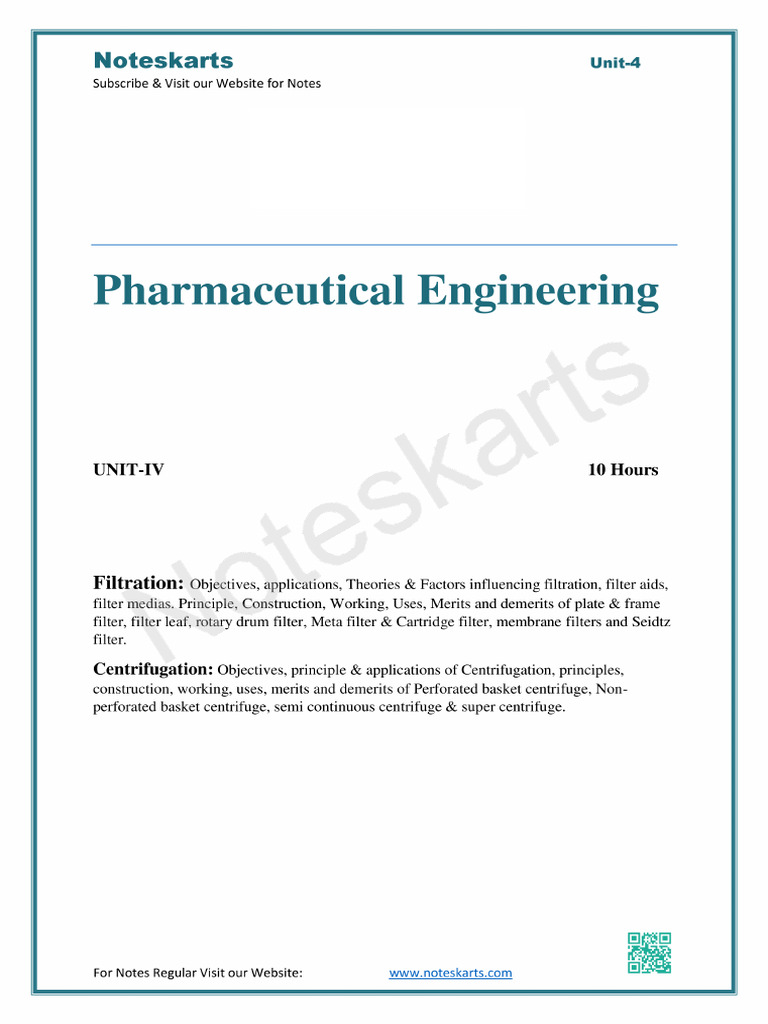 Noteskarts
Subscribe & Visit our Website for Notes

Unit-4

Pharmaceutical Engineering

UNIT-IV

10 Hours

Filtration: Objectives, applications, Theories & Factors influencing filtration, filter aids, filter medias. Principle, Construction, Working, Uses, Merits and demerits of plate & frame filter, filter leaf, rotary drum filter, Meta filter & Cartridge filter, membrane filters and Seidtz filter.

Centrifugation: Objectives, principle & applications of Centrifugation, principles, construction, working, uses, merits and demerits of Perforated basket centrifuge, Non-perforated basket centrifuge, semi continuous centrifuge & super centrifuge.

For Notes Regular Visit our Website: www.noteskarts.com

Noteskarts